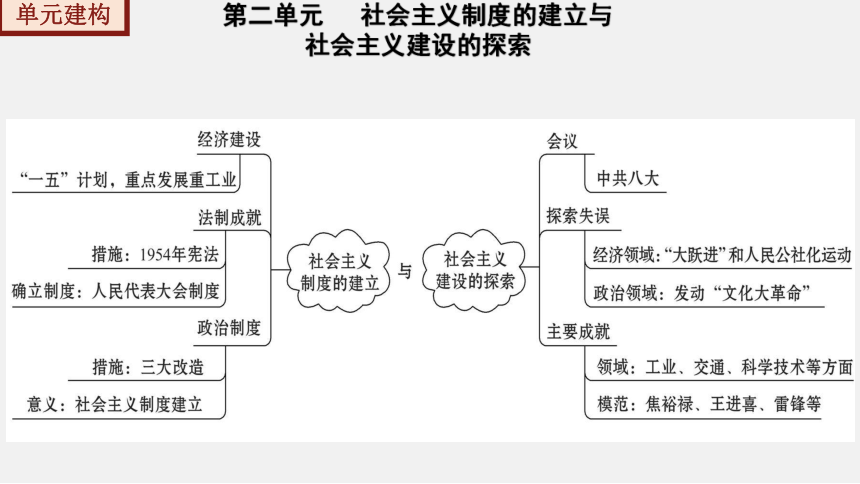 单元建构

第二单元 社会主义制度的建立与社会主义建设的探索

经济建设
“一五”计划，重点发展重工业
法制成就
措施：1954年宪法
确立制度：人民代表大会制度
政治制度
措施：三大改造
意义：社会主义制度建立

社会主义制度的建立
与
社会主义建设的探索

会议
中共八大
探索失误
经济领域：“大跃进”和人民公社化运动
政治领域：发动“文化大革命”
主要成就
领域：工业、交通、科学技术等方面
模范：焦裕禄、王进喜、雷锋等